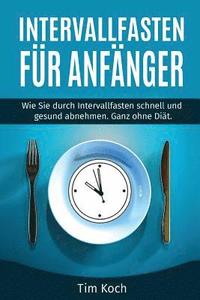 INTERVALLFASTEN FÜR ANFÄNGER

Wie Sie durch Intervallfasten schnell und gesund abnehmen. Ganz ohne Diät.

Tim Koch